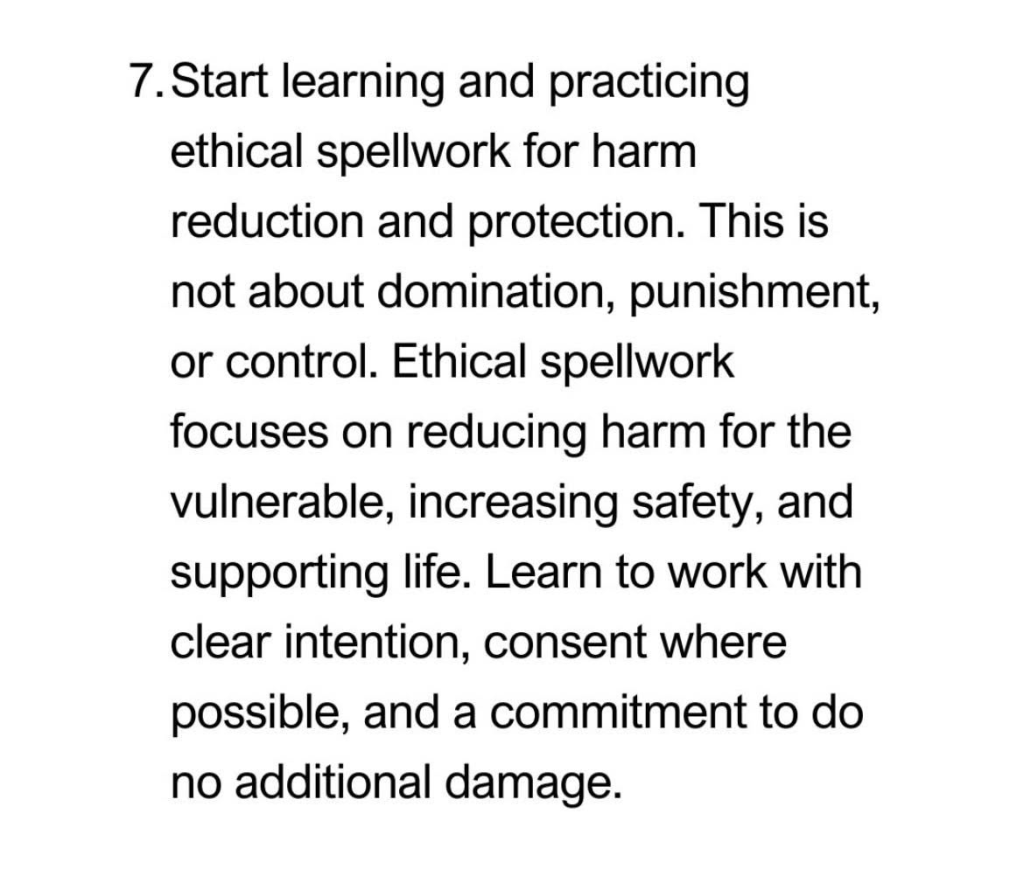 7. Start learning and practicing ethical spellwork for harm reduction and protection. This is not about domination, punishment, or control. Ethical spellwork focuses on reducing harm for the vulnerable, increasing safety, and supporting life. Learn to work with clear intention, consent where possible, and a commitment to do no additional damage.